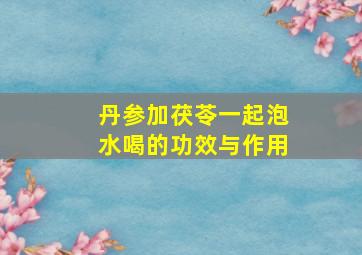 丹参加茯苓一起泡水喝的功效与作用